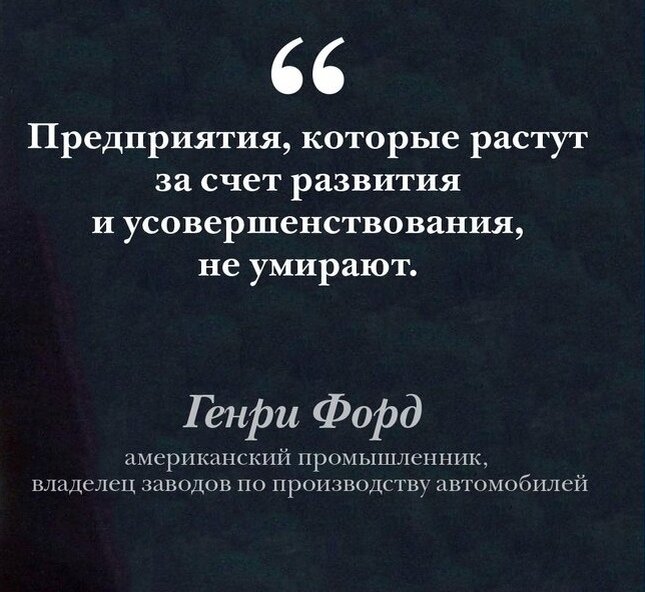 “

Предприятия, которые растут за счет развития и усовершенствования, не умирают.

Генри Форд

американский промышленник, владелец заводов по производству автомобилей